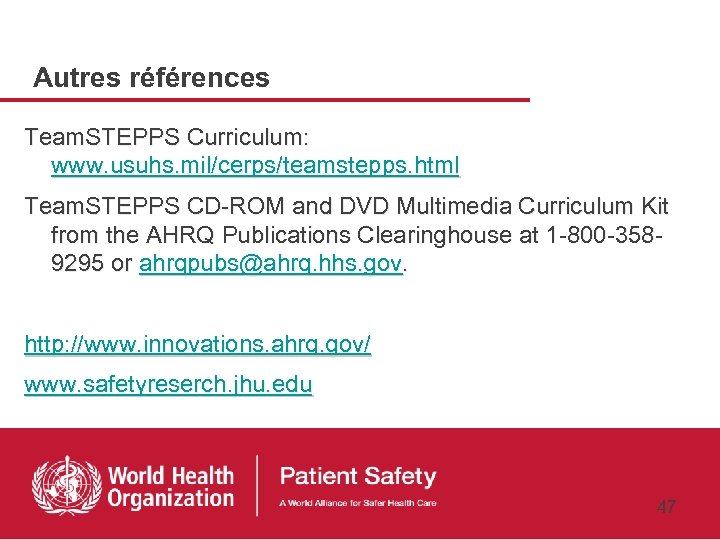 Autres références

TeamSTEPPS Curriculum: www.usuhs.mil/cerps/teamstepps.html

TeamSTEPPS CD-ROM and DVD Multimedia Curriculum Kit from the AHRQ Publications Clearinghouse at 1-800-358-9295 or ahrqpubs@ahrq.hhs.gov.

http://www.innovations.ahrq.gov/

www.safetyreserch.jhu.edu

World Health Organization

Patient Safety

A World Alliance for Safer Health Care

47